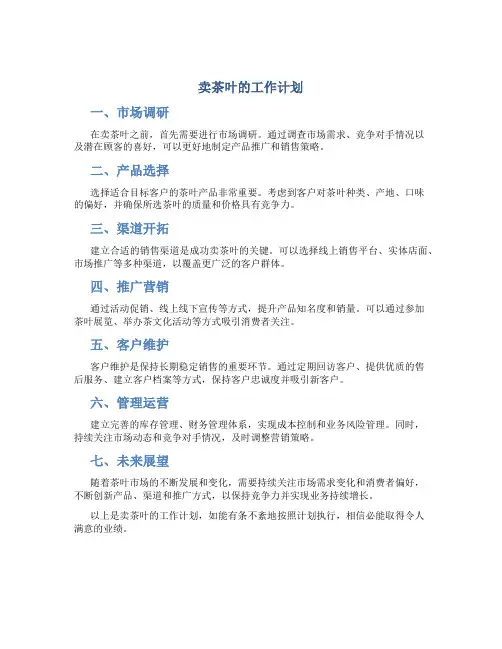 卖茶叶的工作计划

一、市场调研

在卖茶叶之前，首先需要进行市场调研。通过调查市场需求、竞争对手情况以及潜在顾客的喜好，可以更好地制定产品推广和销售策略。

二、产品选择

选择适合目标客户的茶叶产品非常重要。考虑到客户对茶叶种类、产地、口味的偏好，并确保所选茶叶的质量和价格具有竞争力。

三、渠道开拓

建立合适的销售渠道是成功卖茶叶的关键。可以选择线上销售平台、实体店面、市场推广等多种渠道，以覆盖更广泛的客户群体。

四、推广营销

通过活动促销、线上线下宣传等方式，提升产品知名度和销量。可以通过参加茶叶展览、举办茶文化活动等方式吸引消费者关注。

五、客户维护

客户维护是保持长期稳定销售的重要环节。通过定期回访客户、提供优质的售后服务、建立客户档案等方式，保持客户忠诚度并吸引新客户。

六、管理运营

建立完善的库存管理、财务管理体系，实现成本控制和业务风险管理。同时，持续关注市场动态和竞争对手情况，及时调整营销策略。

七、未来展望

随着茶叶市场的不断发展和变化，需要持续关注市场需求变化和消费者偏好，不断创新产品、渠道和推广方式，以保持竞争力并实现业务持续增长。

以上是卖茶叶的工作计划，如能有条不紊地按照计划执行，相信必能取得令人满意的业绩。